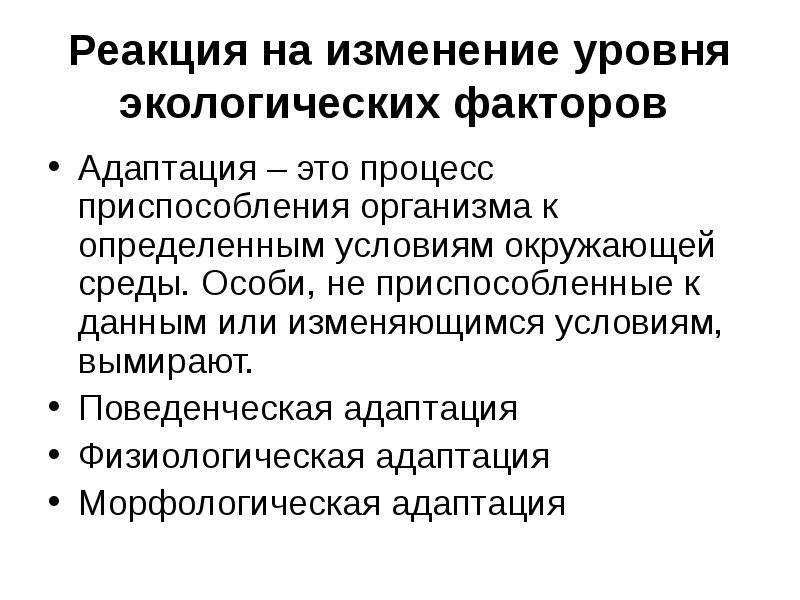 Реакция на изменение уровня экологических факторов

• Адаптация – это процесс приспособления организма к определенным условиям окружающей среды. Особи, не приспособленные к данным или изменяющимся условиям, вымирают.
• Поведенческая адаптация
• Физиологическая адаптация
• Морфологическая адаптация